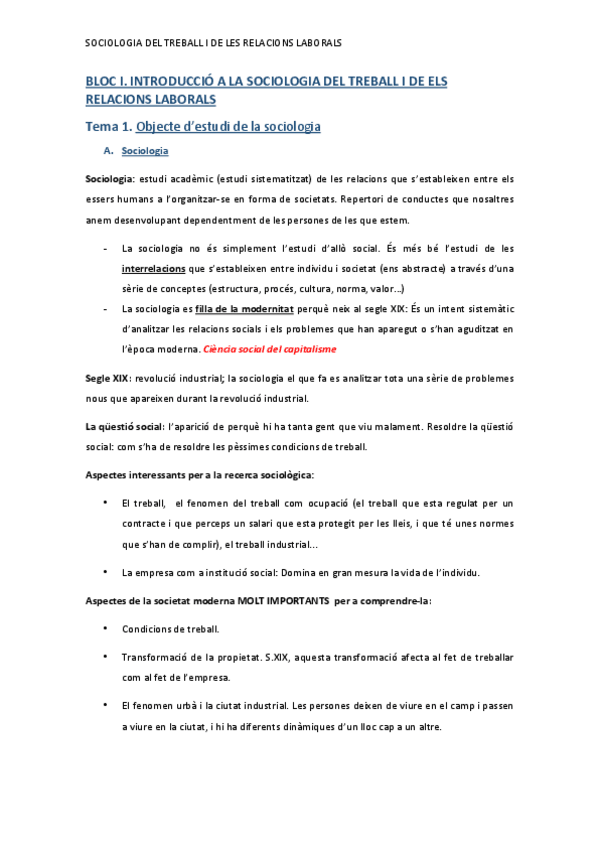 SOCIOLOGIA DEL TREBALL I DE LES RELACIONS LABORALS

BLOC I. INTRODUCCIÓ A LA SOCIOLOGIA DEL TREBALL I DE ELS RELACIONS LABORALS

Tema 1. Objecte d'estudi de la sociologia

A. Sociologia

Sociologia: estudi acadèmic (estudi sistematitzat) de les relacions que s'estableixen entre els essers humans a l'organitzar-se en forma de societats. Repertori de conductes que nosaltres anem desenvolupant dependentment de les persones de les que estem.

- La sociologia no és simplement l'estudi d'allò social. És més bé l'estudi de les interrelacions que s'estableixen entre individu i societat (ens abstracte) a través d'una sèrie de conceptes (estructura, procés, cultura, norma, valor...)
- La sociologia es filla de la modernitat perquè neix al segle XIX: És un intent sistemàtic d'analitzar les relacions socials i els problemes que han aparegut o s'han aguditzat en l'època moderna. Ciència social del capitalisme

Segle XIX: revolució industrial; la sociologia el que fa es analitzar tota una sèrie de problemes nous que apareixen durant la revolució industrial.

La qüestió social: l'aparició de perquè hi ha tanta gent que viu malament. Resoldre la qüestió social: com s'ha de resoldre les pèssimes condicions de treball.

Aspectes interessants per a la recerca sociològica:

• El treball, el fenomen del treball com ocupació (el treball que esta regulat per un contracte i que perceps un salari que esta protegit per les lleis, i que té unes normes que s'han de complir), el treball industrial...

• La empresa com a institució social: Domina en gran mesura la vida de l'individu.

Aspectes de la societat moderna MOLT IMPORTANTS per a comprendre-la:

• Condicions de treball.

• Transformació de la propietat. S.XIX, aquesta transformació afecta al fet de treballar com al fet de l'empresa.

• El fenomen urbà i la ciutat industrial. Les persones deixen de viure en el camp i passen a viure en la ciutat, i hi ha diferents dinàmiques d'un lloc cap a un altre.